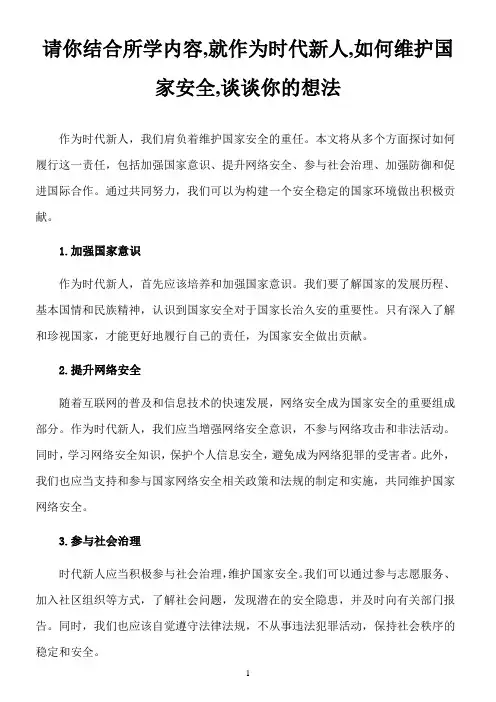 请你结合所学内容,就作为时代新人,如何维护国家安全,谈谈你的想法

作为时代新人，我们肩负着维护国家安全的重任。本文将从多个方面探讨如何履行这一责任，包括加强国家意识、提升网络安全、参与社会治理、加强防御和促进国际合作。通过共同努力，我们可以为构建一个安全稳定的国家环境做出积极贡献。

1.加强国家意识

作为时代新人，首先应该培养和加强国家意识。我们要了解国家的发展历程、基本国情和民族精神，认识到国家安全对于国家长治久安的重要性。只有深入了解和珍视国家，才能更好地履行自己的责任，为国家安全做出贡献。

2.提升网络安全

随着互联网的普及和信息技术的快速发展，网络安全成为国家安全的重要组成部分。作为时代新人，我们应当增强网络安全意识，不参与网络攻击和非法活动。同时，学习网络安全知识，保护个人信息安全，避免成为网络犯罪的受害者。此外，我们也应当支持和参与国家网络安全相关政策和法规的制定和实施，共同维护国家网络安全。

3.参与社会治理

时代新人应当积极参与社会治理，维护国家安全。我们可以通过参与志愿服务、加入社区组织等方式，了解社会问题，发现潜在的安全隐患，并及时向有关部门报告。同时，我们也应该自觉遵守法律法规，不从事违法犯罪活动，保持社会秩序的稳定和安全。

1